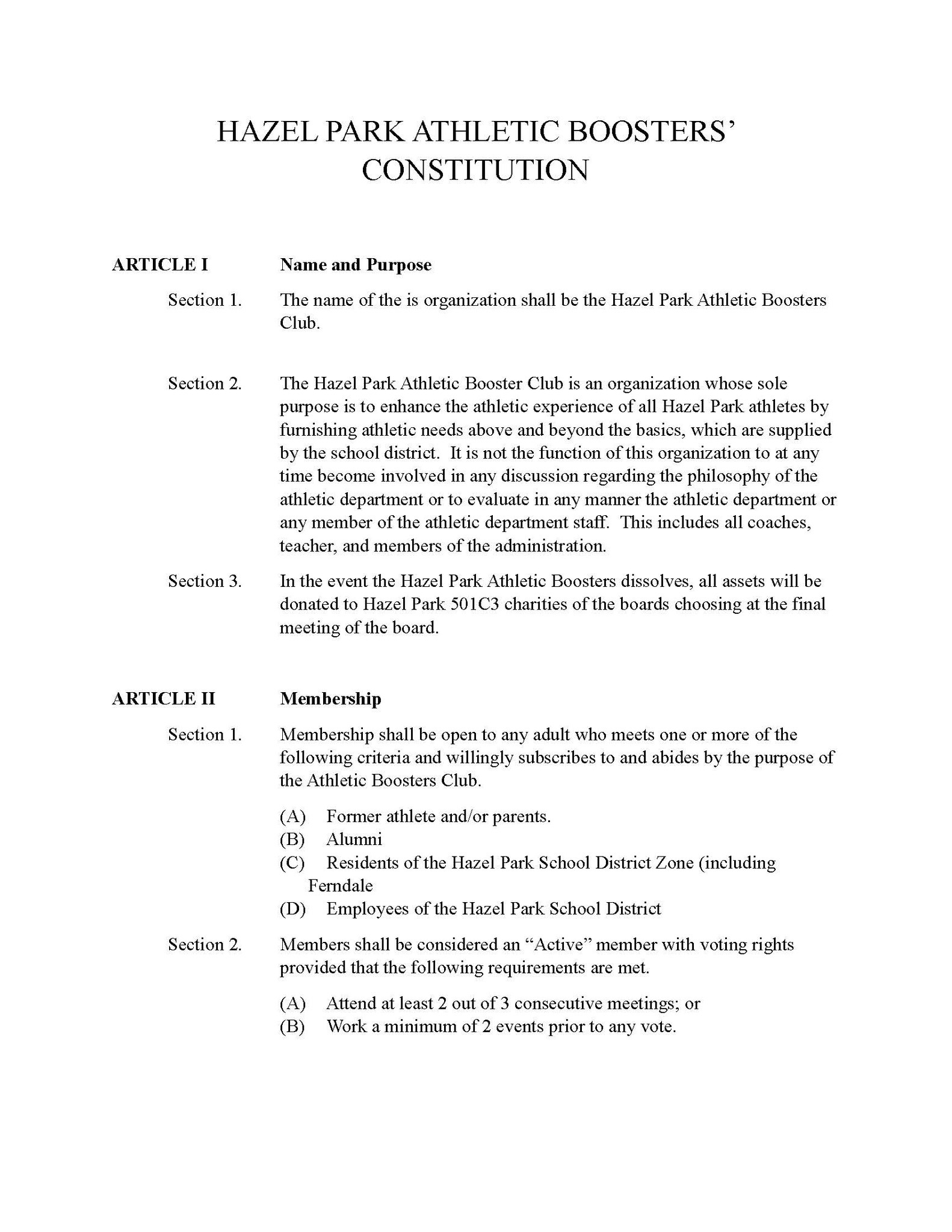 HAZEL PARK ATHLETIC BOOSTERS' CONSTITUTION

ARTICLE I Name and Purpose

Section 1. The name of the is organization shall be the Hazel Park Athletic Boosters Club.

Section 2. The Hazel Park Athletic Booster Club is an organization whose sole purpose is to enhance the athletic experience of all Hazel Park athletes by furnishing athletic needs above and beyond the basics, which are supplied by the school district. It is not the function of this organization to at any time become involved in any discussion regarding the philosophy of the athletic department or to evaluate in any manner the athletic department or any member of the athletic department staff. This includes all coaches, teacher, and members of the administration.

Section 3. In the event the Hazel Park Athletic Boosters dissolves, all assets will be donated to Hazel Park 501C3 charities of the boards choosing at the final meeting of the board.

ARTICLE II Membership

Section 1. Membership shall be open to any adult who meets one or more of the following criteria and willingly subscribes to and abides by the purpose of the Athletic Boosters Club.

(A) Former athlete and/or parents.
(B) Alumni
(C) Residents of the Hazel Park School District Zone (including Ferndale
(D) Employees of the Hazel Park School District

Section 2. Members shall be considered an "Active" member with voting rights provided that the following requirements are met.

(A) Attend at least 2 out of 3 consecutive meetings; or
(B) Work a minimum of 2 events prior to any vote.